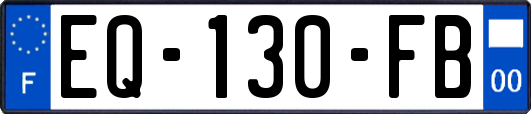 F
EQ-130-FB
00